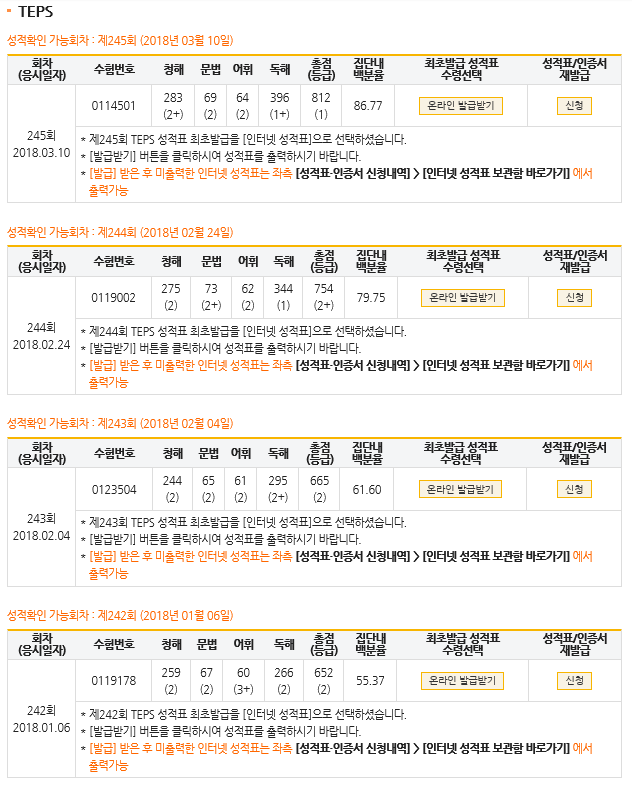 TEPS

성적확인 가능회차 : 제245회 (2018년 03월 10일)

| 회차 (응시일자) | 수험번호 | 청해 | 문법 | 어휘 | 독해 | 총점 (등급) | 집단내 백분율 | 최초발급 성적표 수령선택 | 성적표/인증서 재발급 |
|---|---|---|---|---|---|---|---|---|---|
| 245회 2018.03.10 | 0114501 | 283 (2+) | 69 (2) | 64 (2) | 396 (1+) | 812 (1) | 86.77 | 온라인 발급받기 | 신청 |

* 제245회 TEPS 성적표 최초발급을 [인터넷 성적표]으로 선택하셨습니다.
* [발급받기] 버튼을 클릭하시여 성적표를 출력하시기 바랍니다.
* [발급] 받은 후 미출력한 인터넷 성적표는 좌측 [성적표·인증서 신청내역] > [인터넷 성적표 보관함 바로가기] 에서 출력가능

성적확인 가능회차 : 제244회 (2018년 02월 24일)

| 회차 (응시일자) | 수험번호 | 청해 | 문법 | 어휘 | 독해 | 총점 (등급) | 집단내 백분율 | 최초발급 성적표 수령선택 | 성적표/인증서 재발급 |
|---|---|---|---|---|---|---|---|---|---|
| 244회 2018.02.24 | 0119002 | 275 (2) | 73 (2+) | 62 (2) | 344 (1) | 754 (2+) | 79.75 | 온라인 발급받기 | 신청 |

* 제244회 TEPS 성적표 최초발급을 [인터넷 성적표]으로 선택하셨습니다.
* [발급받기] 버튼을 클릭하시여 성적표를 출력하시기 바랍니다.
* [발급] 받은 후 미출력한 인터넷 성적표는 좌측 [성적표·인증서 신청내역] > [인터넷 성적표 보관함 바로가기] 에서 출력가능

성적확인 가능회차 : 제243회 (2018년 02월 04일)

| 회차 (응시일자) | 수험번호 | 청해 | 문법 | 어휘 | 독해 | 총점 (등급) | 집단내 백분율 | 최초발급 성적표 수령선택 | 성적표/인증서 재발급 |
|---|---|---|---|---|---|---|---|---|---|
| 243회 2018.02.04 | 0123504 | 244 (2) | 65 (2) | 61 (2) | 295 (2+) | 665 (2) | 61.60 | 온라인 발급받기 | 신청 |

* 제243회 TEPS 성적표 최초발급을 [인터넷 성적표]으로 선택하셨습니다.
* [발급받기] 버튼을 클릭하시여 성적표를 출력하시기 바랍니다.
* [발급] 받은 후 미출력한 인터넷 성적표는 좌측 [성적표·인증서 신청내역] > [인터넷 성적표 보관함 바로가기] 에서 출력가능

성적확인 가능회차 : 제242회 (2018년 01월 06일)

| 회차 (응시일자) | 수험번호 | 청해 | 문법 | 어휘 | 독해 | 총점 (등급) | 집단내 백분율 | 최초발급 성적표 수령선택 | 성적표/인증서 재발급 |
|---|---|---|---|---|---|---|---|---|---|
| 242회 2018.01.06 | 0119178 | 259 (2) | 67 (2) | 60 (3+) | 266 (2) | 652 (2) | 55.37 | 온라인 발급받기 | 신청 |

* 제242회 TEPS 성적표 최초발급을 [인터넷 성적표]으로 선택하셨습니다.
* [발급받기] 버튼을 클릭하시여 성적표를 출력하시기 바랍니다.
* [발급] 받은 후 미출력한 인터넷 성적표는 좌측 [성적표·인증서 신청내역] > [인터넷 성적표 보관함 바로가기] 에서 출력가능